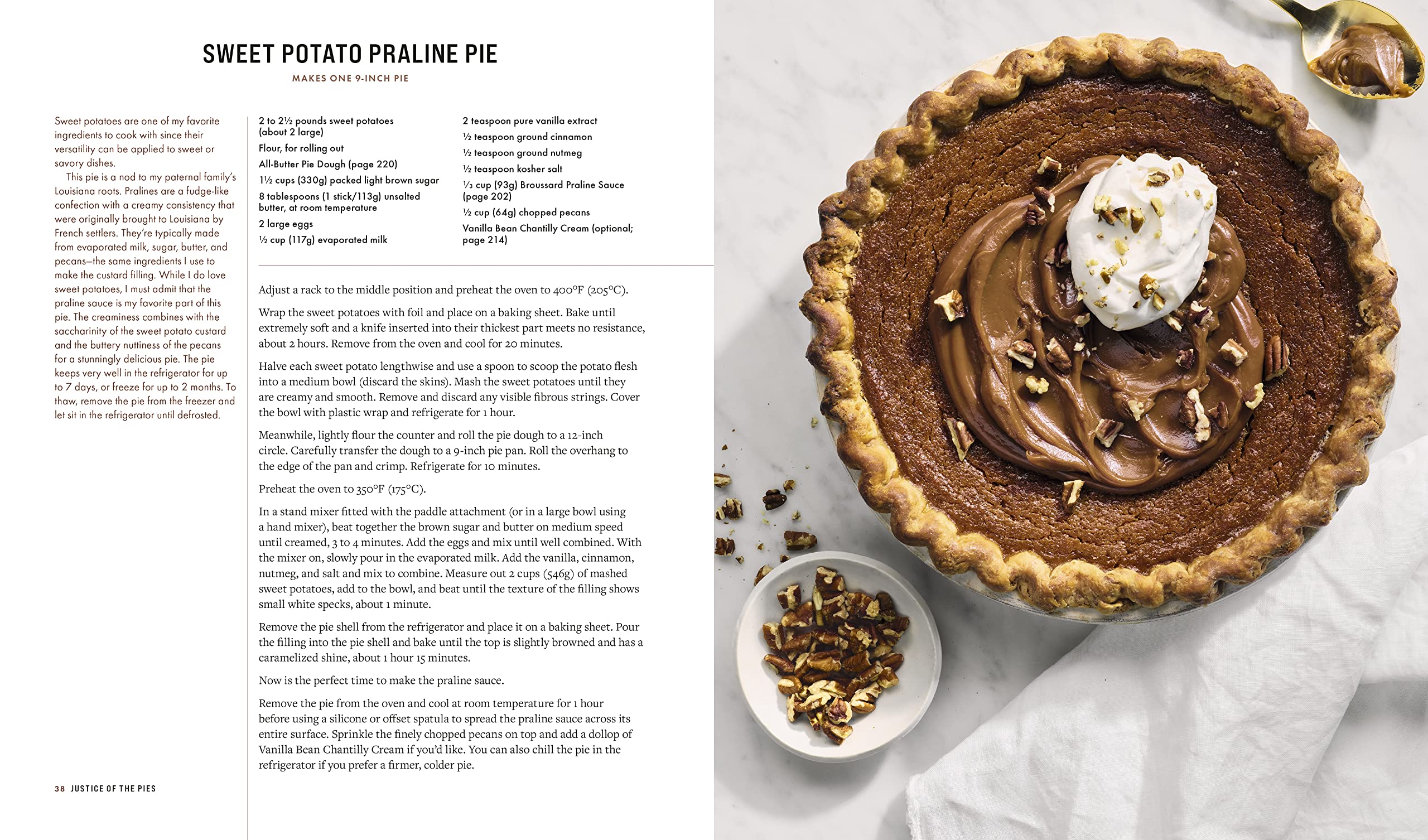 SWEET POTATO PRALINE PIE

MAKES ONE 9-INCH PIE

Sweet potatoes are one of my favorite ingredients to cook with since their versatility can be applied to sweet or savory dishes.

This pie is a nod to my paternal family's Louisiana roots. Pralines are a fudge-like confection with a creamy consistency that were originally brought to Louisiana by French settlers. They're typically made from evaporated milk, sugar, butter, and pecans—the same ingredients I use to make the custard filling. While I do love sweet potatoes, I must admit that the praline sauce is my favorite part of this pie. The creaminess combines with the saccharinity of the sweet potato custard and the buttery nuttiness of the pecans for a stunningly delicious pie. The pie keeps very well in the refrigerator for up to 7 days, or freeze for up to 2 months. To thaw, remove the pie from the freezer and let sit in the refrigerator until defrosted.

2 to 2½ pounds sweet potatoes (about 2 large)
Flour, for rolling out
All-Butter Pie Dough (page 220)
1½ cups (330g) packed light brown sugar
8 tablespoons (1 stick/113g) unsalted butter, at room temperature
2 large eggs
½ cup (117g) evaporated milk

2 teaspoon pure vanilla extract
½ teaspoon ground cinnamon
½ teaspoon ground nutmeg
½ teaspoon kosher salt
⅓ cup (93g) Broussard Praline Sauce (page 202)
½ cup (64g) chopped pecans
Vanilla Bean Chantilly Cream (optional; page 214)

Adjust a rack to the middle position and preheat the oven to 400°F (205°C).

Wrap the sweet potatoes with foil and place on a baking sheet. Bake until extremely soft and a knife inserted into their thickest part meets no resistance, about 2 hours. Remove from the oven and cool for 20 minutes.

Halve each sweet potato lengthwise and use a spoon to scoop the potato flesh into a medium bowl (discard the skins). Mash the sweet potatoes until they are creamy and smooth. Remove and discard any visible fibrous strings. Cover the bowl with plastic wrap and refrigerate for 1 hour.

Meanwhile, lightly flour the counter and roll the pie dough to a 12-inch circle. Carefully transfer the dough to a 9-inch pie pan. Roll the overhang to the edge of the pan and crimp. Refrigerate for 10 minutes.

Preheat the oven to 350°F (175°C).

In a stand mixer fitted with the paddle attachment (or in a large bowl using a hand mixer), beat together the brown sugar and butter on medium speed until creamed, 3 to 4 minutes. Add the eggs and mix until well combined. With the mixer on, slowly pour in the evaporated milk. Add the vanilla, cinnamon, nutmeg, and salt and mix to combine. Measure out 2 cups (546g) of mashed sweet potatoes, add to the bowl, and beat until the texture of the filling shows small white specks, about 1 minute.

Remove the pie shell from the refrigerator and place it on a baking sheet. Pour the filling into the pie shell and bake until the top is slightly browned and has a caramelized shine, about 1 hour 15 minutes.

Now is the perfect time to make the praline sauce.

Remove the pie from the oven and cool at room temperature for 1 hour before using a silicone or offset spatula to spread the praline sauce across its entire surface. Sprinkle the finely chopped pecans on top and add a dollop of Vanilla Bean Chantilly Cream if you'd like. You can also chill the pie in the refrigerator if you prefer a firmer, colder pie.

38 JUSTICE OF THE PIES